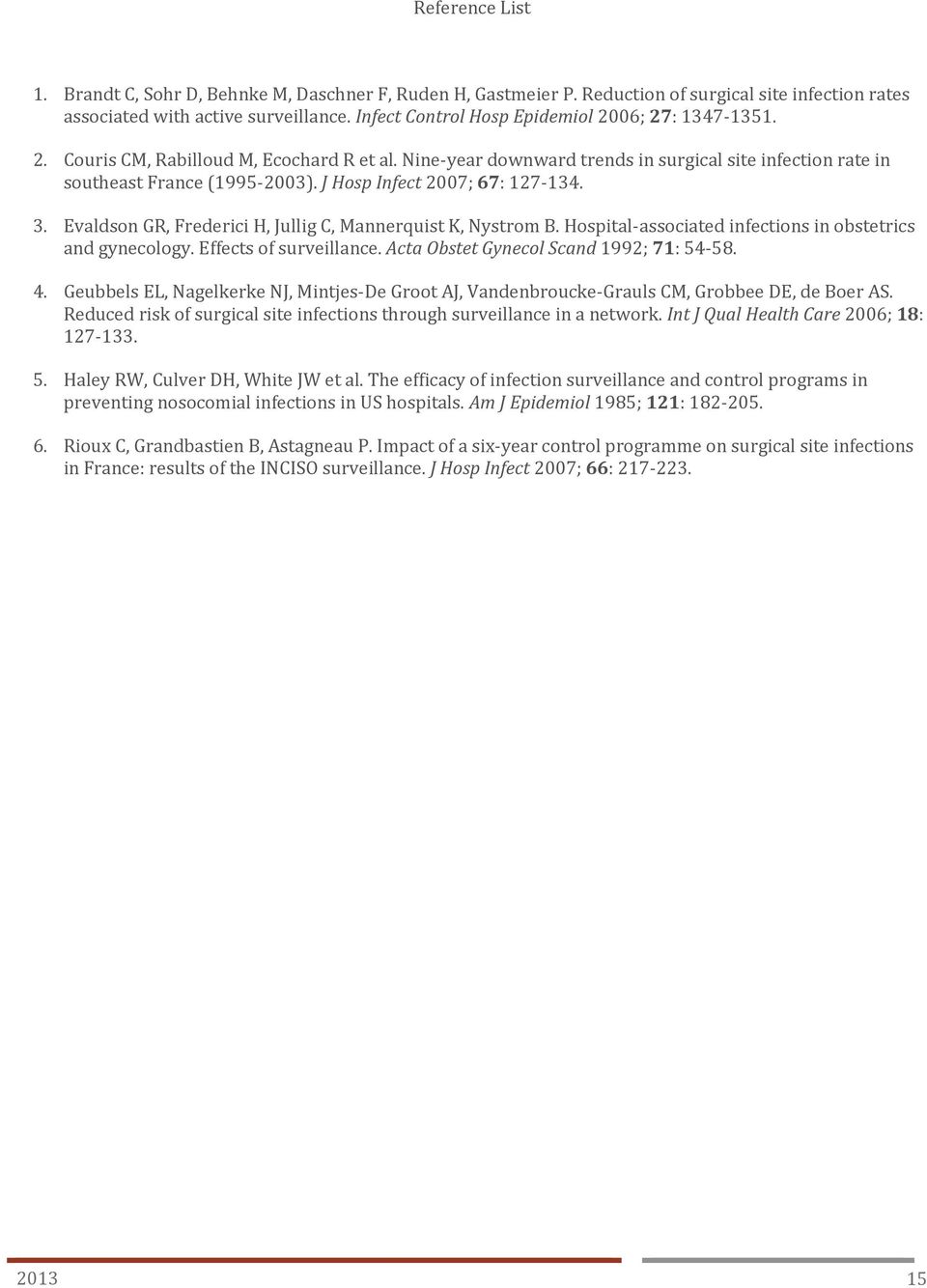 Reference List

1. Brandt C, Sohr D, Behnke M, Daschner F, Ruden H, Gastmeier P. Reduction of surgical site infection rates associated with active surveillance. Infect Control Hosp Epidemiol 2006; 27: 1347-1351.

2. Couris CM, Rabilloud M, Ecochard R et al. Nine-year downward trends in surgical site infection rate in southeast France (1995-2003). J Hosp Infect 2007; 67: 127-134.

3. Evaldson GR, Frederici H, Jullig C, Mannerquist K, Nystrom B. Hospital-associated infections in obstetrics and gynecology. Effects of surveillance. Acta Obstet Gynecol Scand 1992; 71: 54-58.

4. Geubbels EL, Nagelkerke NJ, Mintjes-De Groot AJ, Vandenbroucke-Grauls CM, Grobbee DE, de Boer AS. Reduced risk of surgical site infections through surveillance in a network. Int J Qual Health Care 2006; 18: 127-133.

5. Haley RW, Culver DH, White JW et al. The efficacy of infection surveillance and control programs in preventing nosocomial infections in US hospitals. Am J Epidemiol 1985; 121: 182-205.

6. Rioux C, Grandbastien B, Astagneau P. Impact of a six-year control programme on surgical site infections in France: results of the INCISO surveillance. J Hosp Infect 2007; 66: 217-223.

2013 15